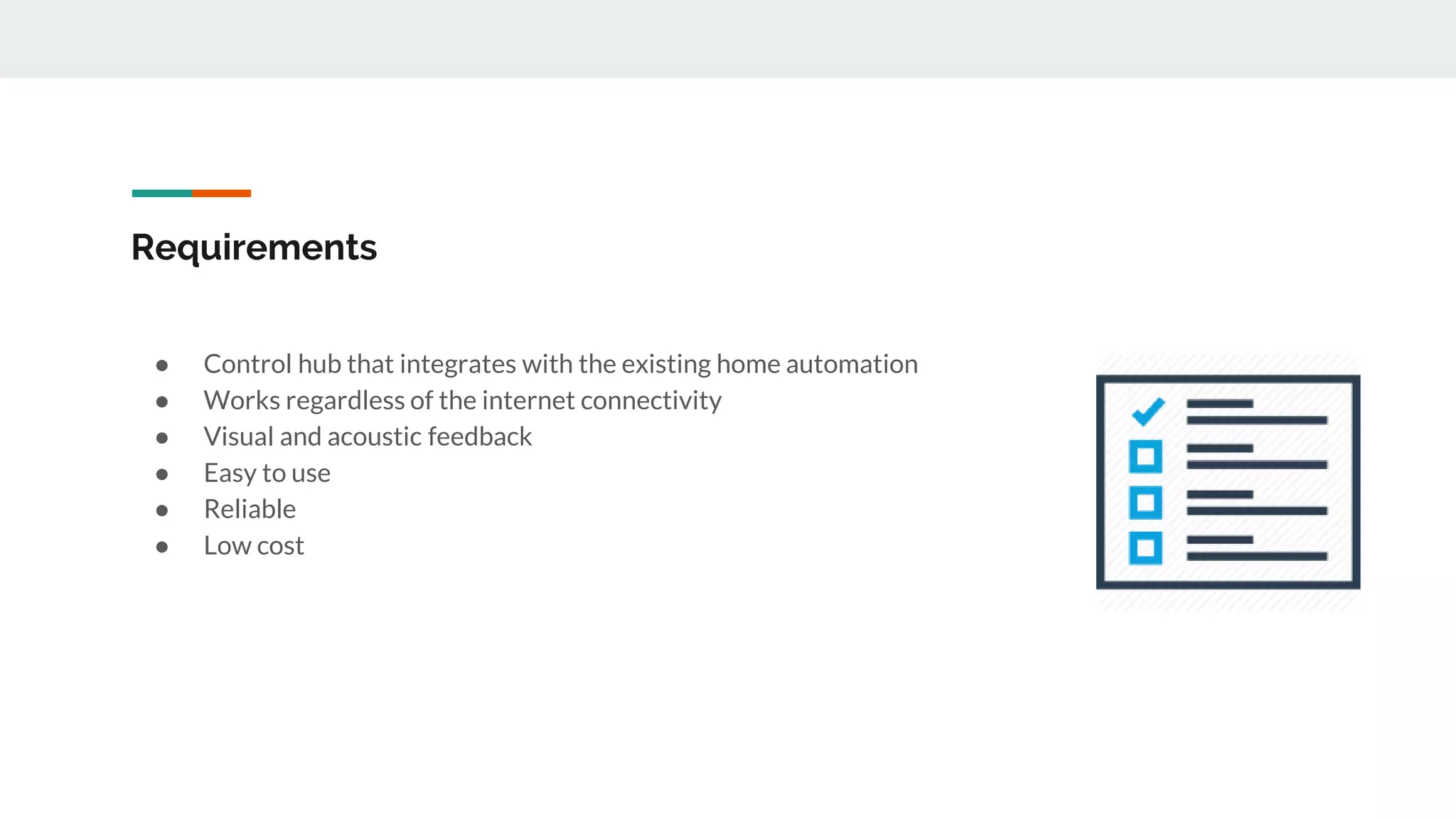 Requirements

• Control hub that integrates with the existing home automation
• Works regardless of the internet connectivity
• Visual and acoustic feedback
• Easy to use
• Reliable
• Low cost